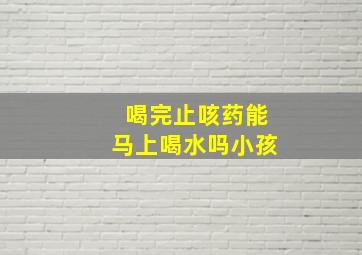 喝完止咳药能
马上喝水吗小孩